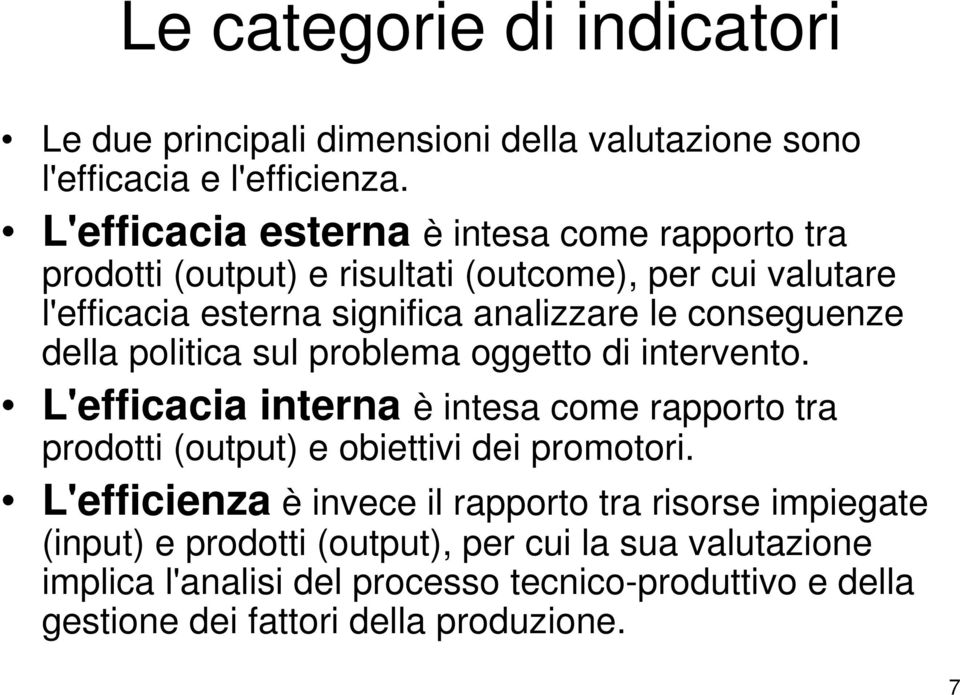 Le categorie di indicatori

• Le due principali dimensioni della valutazione sono l'efficacia e l'efficienza.

• L'efficacia esterna è intesa come rapporto tra prodotti (output) e risultati (outcome), per cui valutare l'efficacia esterna significa analizzare le conseguenze della politica sul problema oggetto di intervento.

• L'efficacia interna è intesa come rapporto tra prodotti (output) e obiettivi dei promotori.

• L'efficienza è invece il rapporto tra risorse impiegate (input) e prodotti (output), per cui la sua valutazione implica l'analisi del processo tecnico-produttivo e della gestione dei fattori della produzione.

7